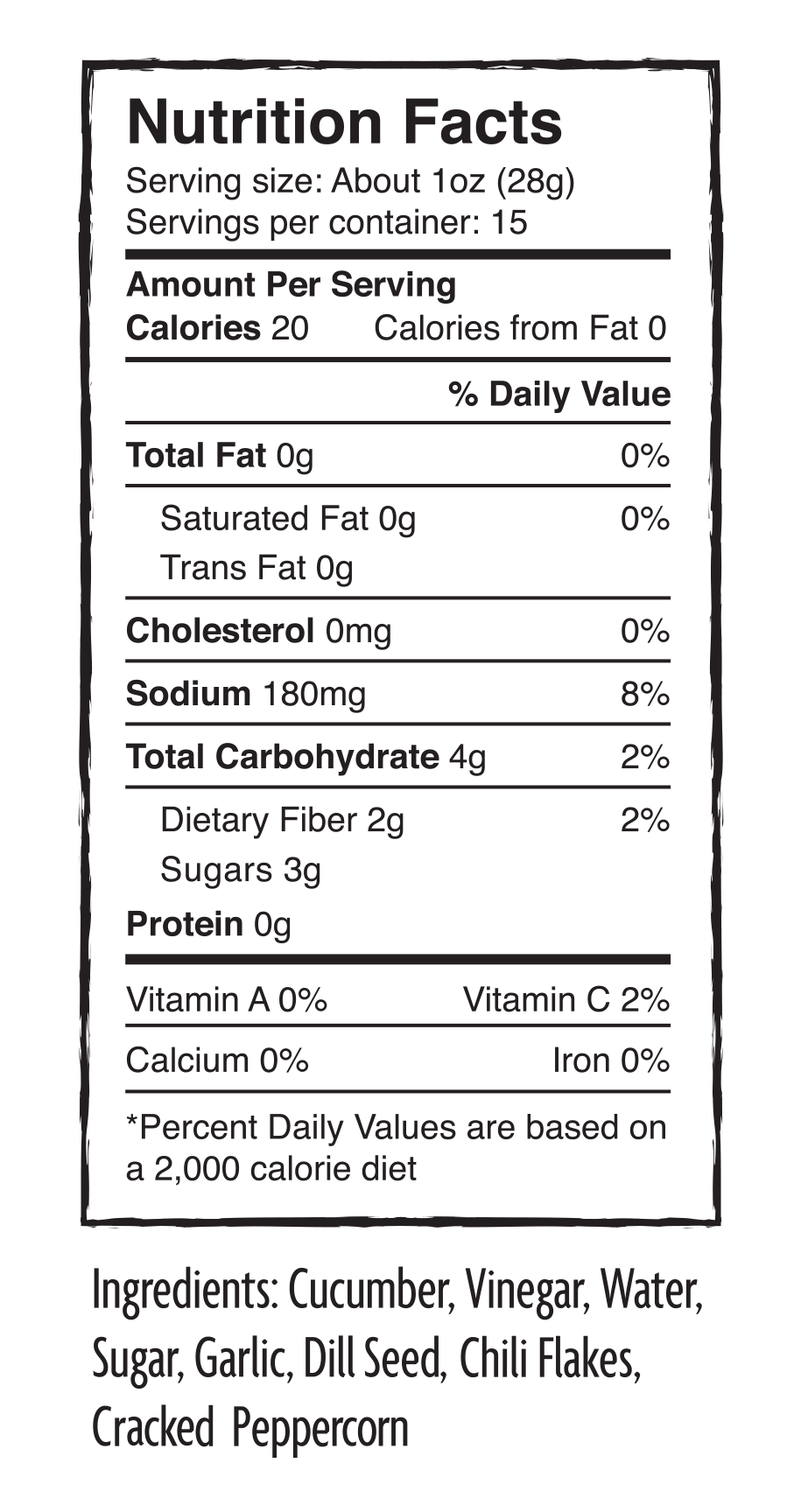 Nutrition Facts
Serving size: About 1oz (28g)
Servings per container: 15

Amount Per Serving
Calories 20 Calories from Fat 0

% Daily Value

Total Fat 0g 0%

Saturated Fat 0g 0%
Trans Fat 0g

Cholesterol 0mg 0%

Sodium 180mg 8%

Total Carbohydrate 4g 2%

Dietary Fiber 2g 2%
Sugars 3g

Protein 0g

Vitamin A 0% Vitamin C 2%

Calcium 0% Iron 0%

*Percent Daily Values are based on a 2,000 calorie diet

Ingredients: Cucumber, Vinegar, Water, Sugar, Garlic, Dill Seed, Chili Flakes, Cracked Peppercorn